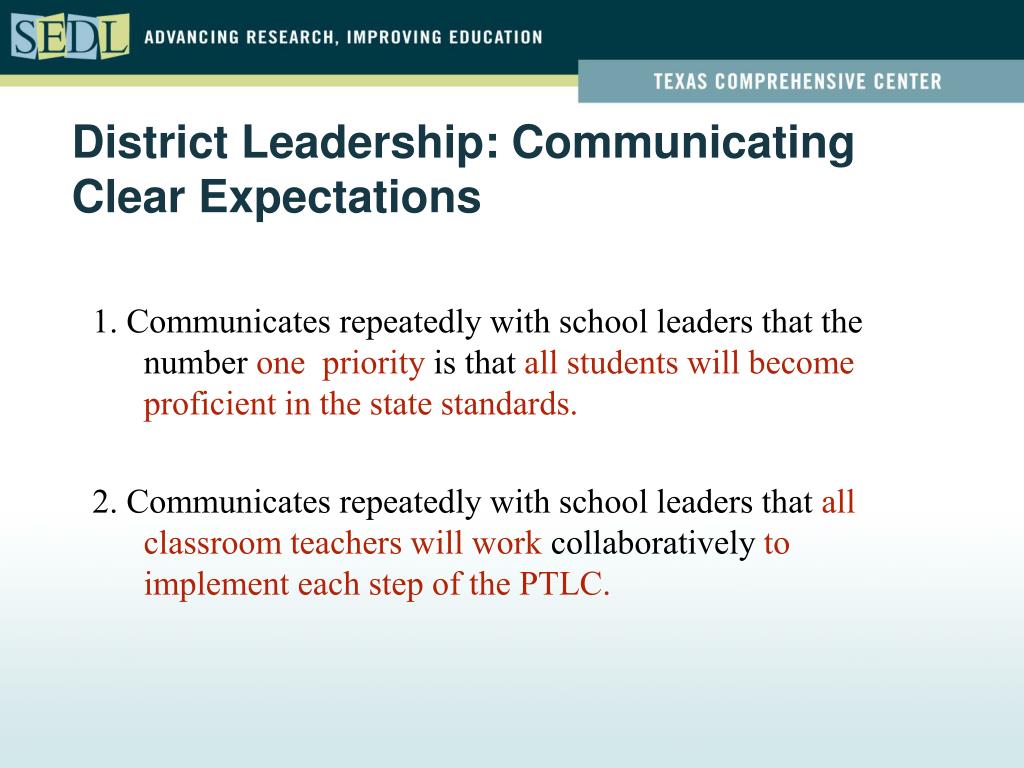 SEDL ADVANCING RESEARCH, IMPROVING EDUCATION

TEXAS COMPREHENSIVE CENTER

District Leadership: Communicating Clear Expectations

1. Communicates repeatedly with school leaders that the number one priority is that all students will become proficient in the state standards.

2. Communicates repeatedly with school leaders that all classroom teachers will work collaboratively to implement each step of the PTLC.